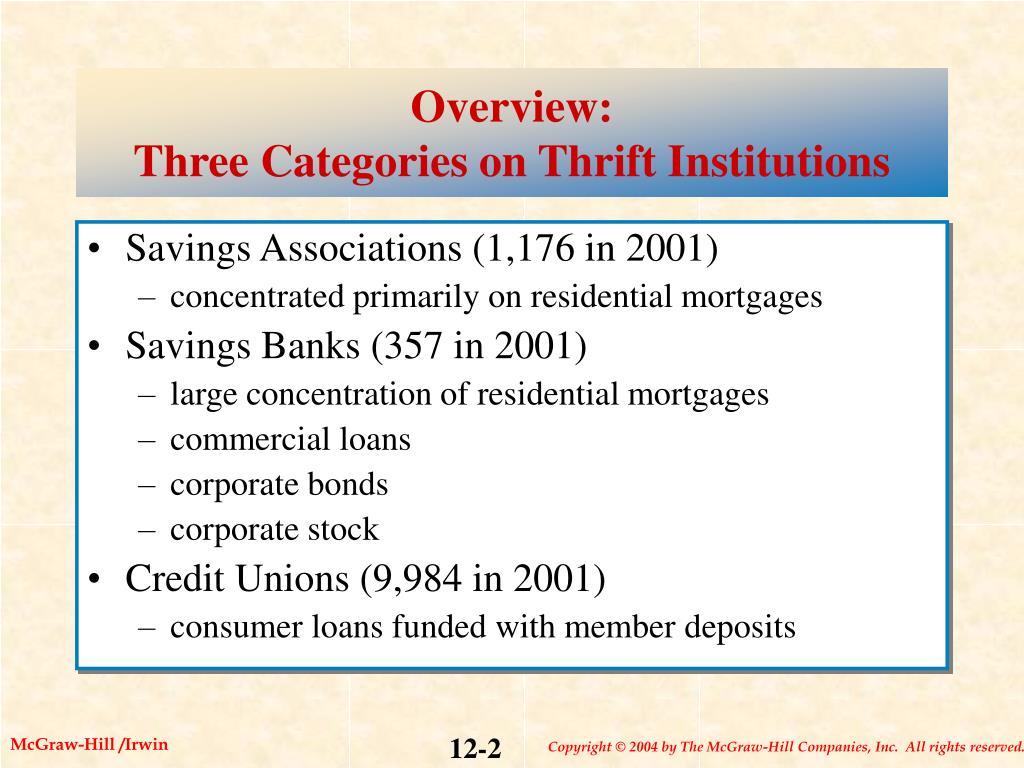 Overview:
Three Categories on Thrift Institutions

• Savings Associations (1,176 in 2001)
– concentrated primarily on residential mortgages
• Savings Banks (357 in 2001)
– large concentration of residential mortgages
– commercial loans
– corporate bonds
– corporate stock
• Credit Unions (9,984 in 2001)
– consumer loans funded with member deposits

McGraw-Hill /Irwin

12-2

Copyright © 2004 by The McGraw-Hill Companies, Inc. All rights reserved.